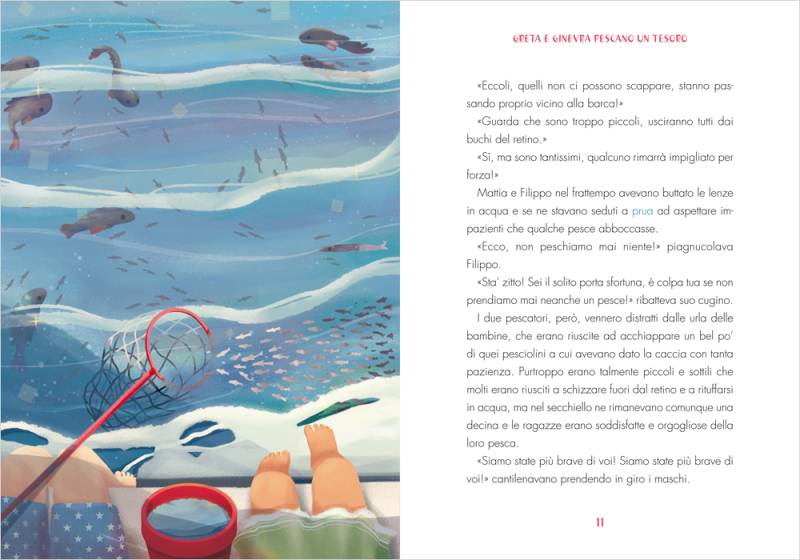 GRETA E GINEVRA PESCANO UN TESORO

«Eccoli, quelli non ci possono scappare, stanno passando proprio vicino alla barca!»

«Guarda che sono troppo piccoli, usciranno tutti dai buchi del retino.»

«Sì, ma sono tantissimi, qualcuno rimarrà impigliato per forza!»

Mattia e Filippo nel frattempo avevano buttato le lenze in acqua e se ne stavano seduti a prua ad aspettare impazienti che qualche pesce abboccasse.

«Ecco, non peschiamo mai niente!» piagnucolava Filippo.

«Sta' zitto! Sei il solito porta sfortuna, è colpa tua se non prendiamo mai neanche un pesce!» ribatteva suo cugino.

I due pescatori, però, vennero distratti dalle urla delle bambine, che erano riuscite ad acchiappare un bel po' di quei pesciolini a cui avevano dato la caccia con tanta pazienza. Purtroppo erano talmente piccoli e sottili che molti erano riusciti a schizzare fuori dal retino e a rituffarsi in acqua, ma nel secchiello ne rimanevano comunque una decina e le ragazze erano soddisfatte e orgogliose della loro pesca.

«Siamo state più brave di voi! Siamo state più brave di voi!» cantilenavano prendendo in giro i maschi.

11